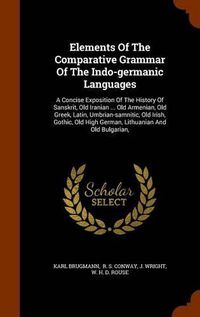 Elements Of The Comparative Grammar Of The Indo-germanic Languages

A Concise Exposition Of The History Of Sanskrit, Old Iranian ... Old Armenian, Old Greek, Latin, Umbrian-samnitic, Old Irish, Gothic, Old High German, Lithuanian And Old Bulgarian,

Scholar SELECT

KARL BRUGMANN, R. S. CONWAY, J. WRIGHT, W. H. D. ROUSE